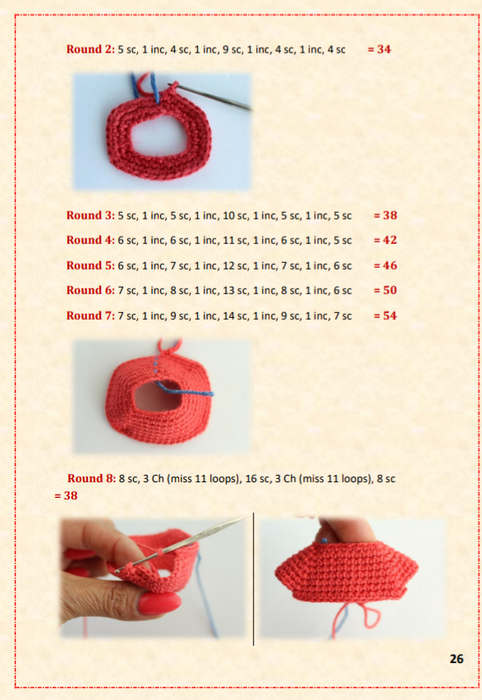 Round 2: 5 sc, 1 inc, 4 sc, 1 inc, 9 sc, 1 inc, 4 sc, 1 inc, 4 sc = 34

Round 3: 5 sc, 1 inc, 5 sc, 1 inc, 10 sc, 1 inc, 5 sc, 1 inc, 5 sc = 38

Round 4: 6 sc, 1 inc, 6 sc, 1 inc, 11 sc, 1 inc, 6 sc, 1 inc, 5 sc = 42

Round 5: 6 sc, 1 inc, 7 sc, 1 inc, 12 sc, 1 inc, 7 sc, 1 inc, 6 sc = 46

Round 6: 7 sc, 1 inc, 8 sc, 1 inc, 13 sc, 1 inc, 8 sc, 1 inc, 6 sc = 50

Round 7: 7 sc, 1 inc, 9 sc, 1 inc, 14 sc, 1 inc, 9 sc, 1 inc, 7 sc = 54

Round 8: 8 sc, 3 Ch (miss 11 loops), 16 sc, 3 Ch (miss 11 loops), 8 sc = 38

26